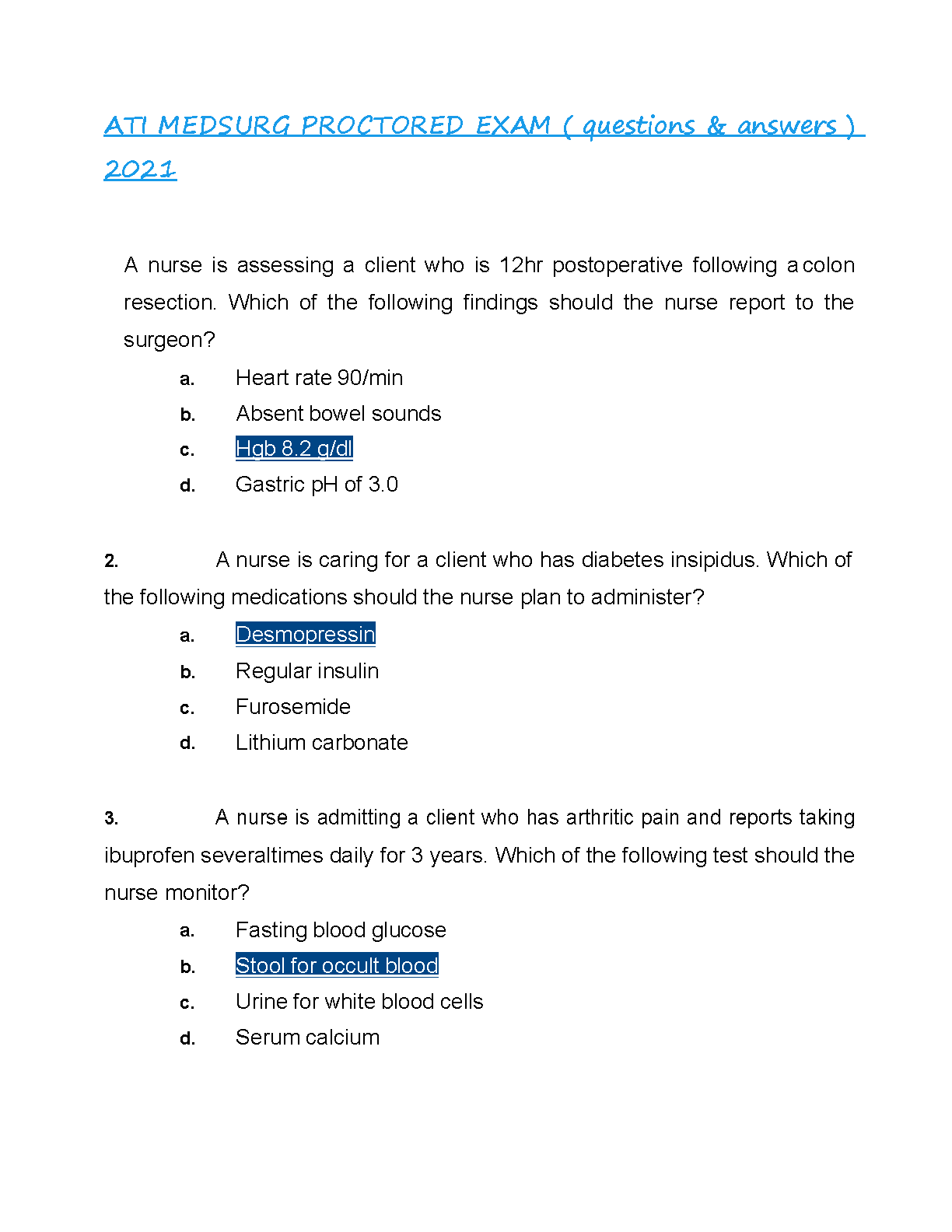 ATI MEDSURG PROCTORED EXAM ( questions & answers ) 2021

A nurse is assessing a client who is 12hr postoperative following a colon resection. Which of the following findings should the nurse report to the surgeon?

a. Heart rate 90/min
b. Absent bowel sounds
c. Hgb 8.2 g/dl
d. Gastric pH of 3.0

2. A nurse is caring for a client who has diabetes insipidus. Which of the following medications should the nurse plan to administer?

a. Desmopressin
b. Regular insulin
c. Furosemide
d. Lithium carbonate

3. A nurse is admitting a client who has arthritic pain and reports taking ibuprofen severaltimes daily for 3 years. Which of the following test should the nurse monitor?

a. Fasting blood glucose
b. Stool for occult blood
c. Urine for white blood cells
d. Serum calcium